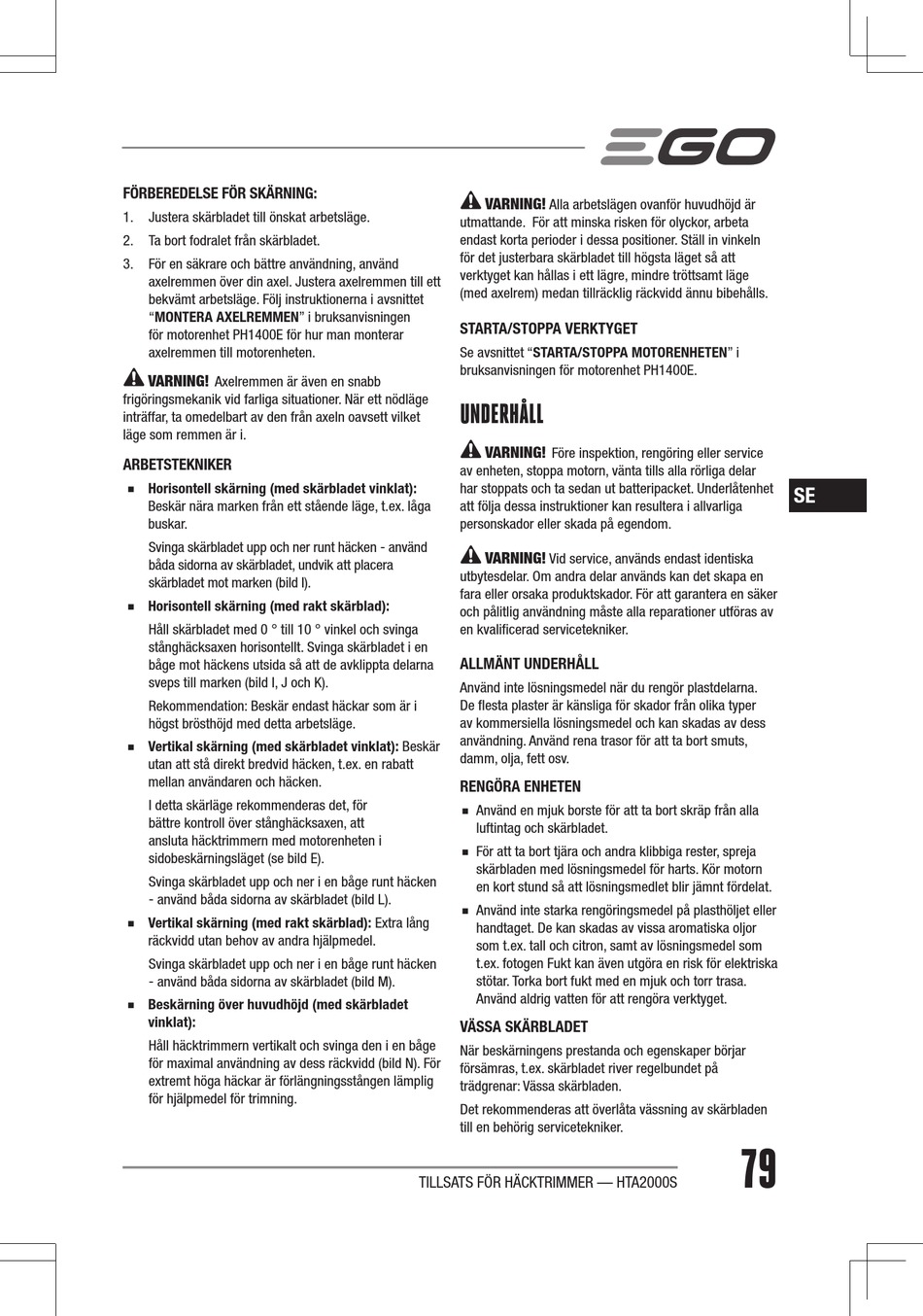 EGO

FÖRBEREDELSE FÖR SKÄRNING:

1. Justera skärbladet till önskat arbetsläge.

2. Ta bort fodralet från skärbladet.

3. För en säkrare och bättre användning, använd axelremmen över din axel. Justera axelremmen till ett bekvämt arbetsläge. Följ instruktionerna i avsnittet "MONTERA AXELREMMEN" i bruksanvisningen för motorenhet PH1400E för hur man monterar axelremmen till motorenheten.

VARNING! Axelremmen är även en snabb frigöringsmekanik vid farliga situationer. När ett nödläge inträffar, ta omedelbart av den från axeln oavsett vilket läge som remmen är i.

ARBETSTEKNIKER

■ Horisontell skärning (med skärbladet vinklat): Beskär nära marken från ett stående läge, t.ex. låga buskar.

Svinga skärbladet upp och ner runt häcken - använd båda sidorna av skärbladet, undvik att placera skärbladet mot marken (bild I).

■ Horisontell skärning (med rakt skärblad):

Håll skärbladet med 0 ° till 10 ° vinkel och svinga stånghäcksaxen horisontellt. Svinga skärbladet i en båge mot häckens utsida så att de avklippta delarna sveps till marken (bild I, J och K).

Rekommendation: Beskär endast häckar som är i högst brösthöjd med detta arbetsläge.

■ Vertikal skärning (med skärbladet vinklat): Beskär utan att stå direkt bredvid häcken, t.ex. en rabatt mellan användaren och häcken.

I detta skärläge rekommenderas det, för bättre kontroll över stånghäcksaxen, att ansluta häcktrimmern med motorenheten i sidobeskärningsläget (se bild E).

Svinga skärbladet upp och ner i en båge runt häcken - använd båda sidorna av skärbladet (bild L).

■ Vertikal skärning (med rakt skärblad): Extra lång räckvidd utan behov av andra hjälpmedel.

Svinga skärbladet upp och ner i en båge runt häcken - använd båda sidorna av skärbladet (bild M).

■ Beskärning över huvudhöjd (med skärbladet vinklat):

Håll häcktrimmern vertikalt och svinga den i en båge för maximal användning av dess räckvidd (bild N). För extremt höga häckar är förlängningsstången lämplig för hjälpmedel för trimning.

VARNING! Alla arbetslägen ovanför huvudhöjd är utmattande. För att minska risken för olyckor, arbeta endast korta perioder i dessa positioner. Ställ in vinkeln för det justerbara skärbladet till högsta läget så att verktyget kan hållas i ett lägre, mindre tröttsamt läge (med axelrem) medan tillräcklig räckvidd ännu bibehålls.

STARTA/STOPPA VERKTYGET

Se avsnittet "STARTA/STOPPA MOTORENHETEN" i bruksanvisningen för motorenhet PH1400E.

UNDERHÅLL

VARNING! Före inspektion, rengöring eller service av enheten, stoppa motorn, vänta tills alla rörliga delar har stoppats och ta sedan ut batteripacket. Underlåtenhet att följa dessa instruktioner kan resultera i allvarliga personskador eller skada på egendom.

VARNING! Vid service, används endast identiska utbytesdelar. Om andra delar används kan det skapa en fara eller orsaka produktskador. För att garantera en säker och pålitlig användning måste alla reparationer utföras av en kvalificerad servicetekniker.

ALLMÄNT UNDERHÅLL

Använd inte lösningsmedel när du rengör plastdelarna. De flesta plaster är känsliga för skador från olika typer av kommersiella lösningsmedel och kan skadas av dess användning. Använd rena trasor för att ta bort smuts, damm, olja, fett osv.

RENGÖRA ENHETEN

■ Använd en mjuk borste för att ta bort skräp från alla luftintag och skärbladet.

■ För att ta bort tjära och andra klibbiga rester, spreja skärbladen med lösningsmedel för harts. Kör motorn en kort stund så att lösningsmedlet blir jämnt fördelat.

■ Använd inte starka rengöringsmedel på plasthöljet eller handtaget. De kan skadas av vissa aromatiska oljor som t.ex. tall och citron, samt av lösningsmedel som t.ex. fotogen Fukt kan även utgöra en risk för elektriska stötar. Torka bort fukt med en mjuk och torr trasa. Använd aldrig vatten för att rengöra verktyget.

VÄSSA SKÄRBLADET

När beskärningens prestanda och egenskaper börjar försämras, t.ex. skärbladet river regelbundet på trädgrenar: Vässa skärbladen.

Det rekommenderas att överlåta vässning av skärbladen till en behörig servicetekniker.

SE

TILLSATS FÖR HÄCKTRIMMER — HTA2000S

79